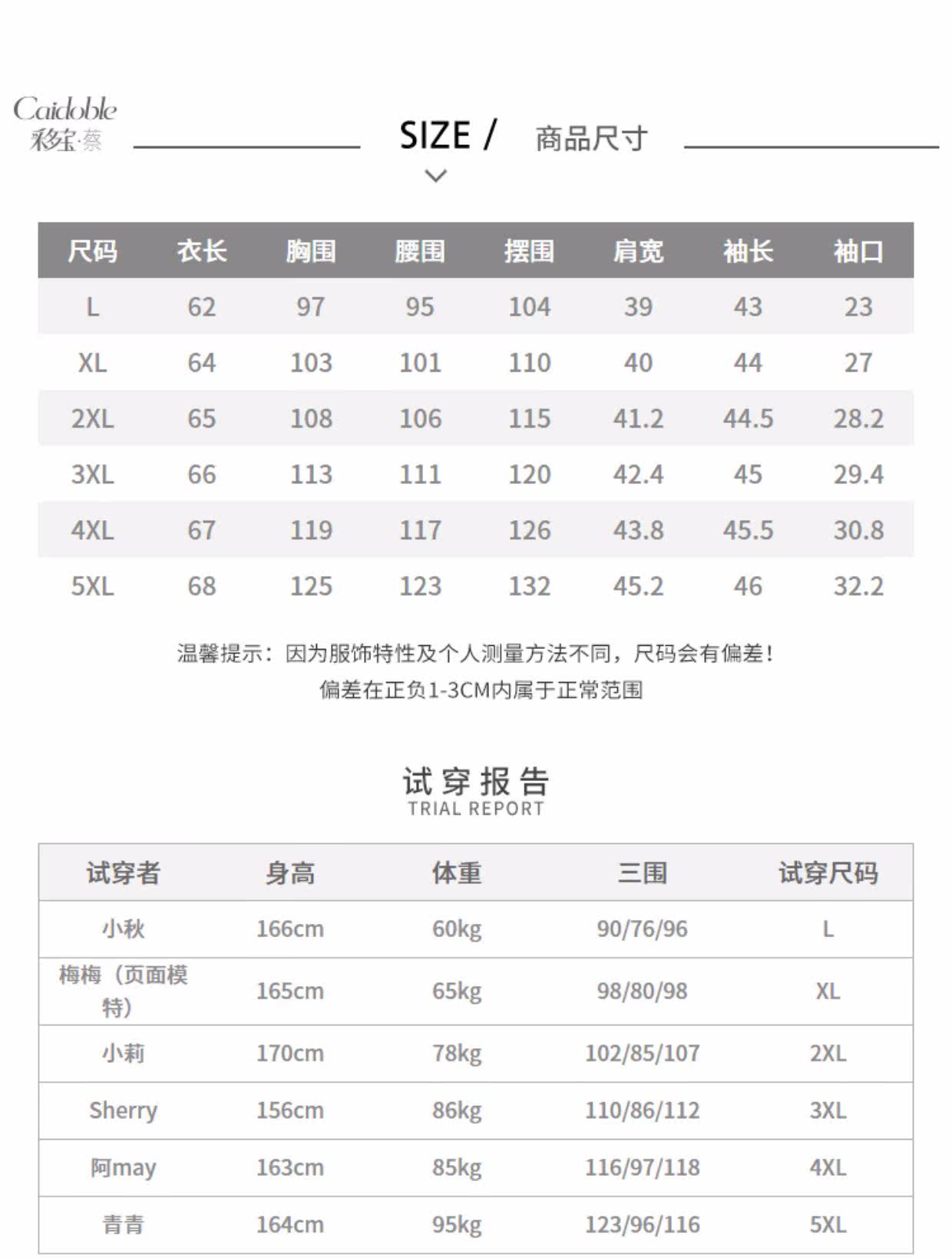 Caidoble
彩宝·蔡

SIZE / 商品尺寸

| 尺码 | 衣长 | 胸围 | 腰围 | 摆围 | 肩宽 | 袖长 | 袖口 |
|---|---|---|---|---|---|---|---|
| L | 62 | 97 | 95 | 104 | 39 | 43 | 23 |
| XL | 64 | 103 | 101 | 110 | 40 | 44 | 27 |
| 2XL | 65 | 108 | 106 | 115 | 41.2 | 44.5 | 28.2 |
| 3XL | 66 | 113 | 111 | 120 | 42.4 | 45 | 29.4 |
| 4XL | 67 | 119 | 117 | 126 | 43.8 | 45.5 | 30.8 |
| 5XL | 68 | 125 | 123 | 132 | 45.2 | 46 | 32.2 |

温馨提示：因为服饰特性及个人测量方法不同，尺码会有偏差！
偏差在正负1-3CM内属于正常范围

试穿报告
TRIAL REPORT

| 试穿者 | 身高 | 体重 | 三围 | 试穿尺码 |
|---|---|---|---|---|
| 小秋 | 166cm | 60kg | 90/76/96 | L |
| 梅梅（页面模特） | 165cm | 65kg | 98/80/98 | XL |
| 小莉 | 170cm | 78kg | 102/85/107 | 2XL |
| Sherry | 156cm | 86kg | 110/86/112 | 3XL |
| 阿may | 163cm | 85kg | 116/97/118 | 4XL |
| 青青 | 164cm | 95kg | 123/96/116 | 5XL |